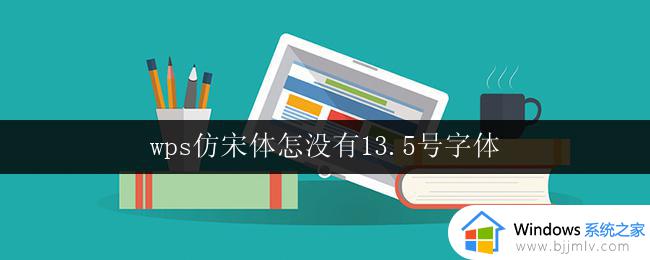 wps仿宋体怎没有13.5号字体

Windows 系统之家
www.bjjmlv.com